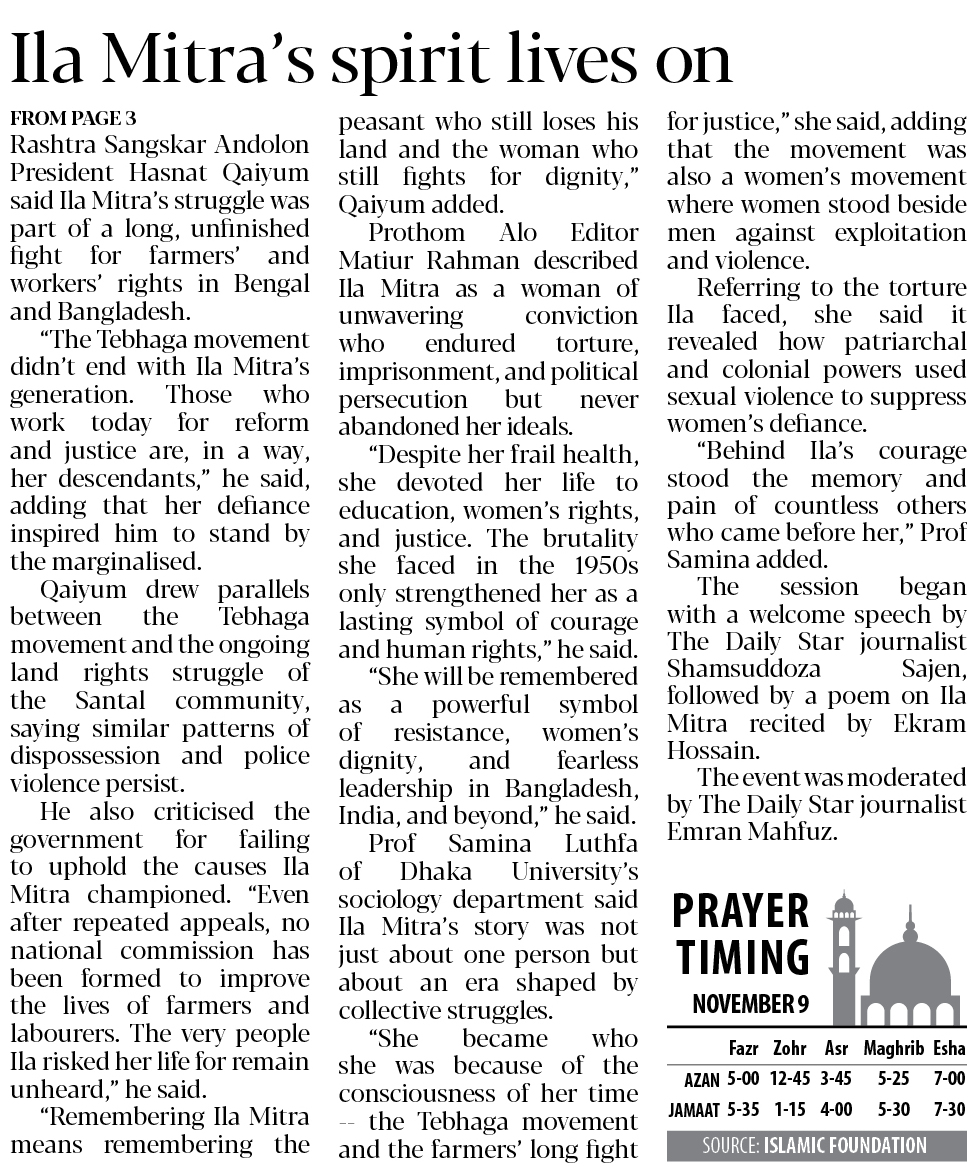 Ila Mitra's spirit lives on

FROM PAGE 3
Rashtra Sangskar Andolon President Hasnat Qaiyum said Ila Mitra's struggle was part of a long, unfinished fight for farmers' and workers' rights in Bengal and Bangladesh.

"The Tebhaga movement didn't end with Ila Mitra's generation. Those who work today for reform and justice are, in a way, her descendants," he said, adding that her defiance inspired him to stand by the marginalised.

Qaiyum drew parallels between the Tebhaga movement and the ongoing land rights struggle of the Santal community, saying similar patterns of dispossession and police violence persist.

He also criticised the government for failing to uphold the causes Ila Mitra championed. "Even after repeated appeals, no national commission has been formed to improve the lives of farmers and labourers. The very people Ila risked her life for remain unheard," he said.

"Remembering Ila Mitra means remembering the peasant who still loses his land and the woman who still fights for dignity," Qaiyum added.

Prothom Alo Editor Matiur Rahman described Ila Mitra as a woman of unwavering conviction who endured torture, imprisonment, and political persecution but never abandoned her ideals.

"Despite her frail health, she devoted her life to education, women's rights, and justice. The brutality she faced in the 1950s only strengthened her as a lasting symbol of courage and human rights," he said.

"She will be remembered as a powerful symbol of resistance, women's dignity, and fearless leadership in Bangladesh, India, and beyond," he said.

Prof Samina Luthfa of Dhaka University's sociology department said Ila Mitra's story was not just about one person but about an era shaped by collective struggles.

"She became who she was because of the consciousness of her time -- the Tebhaga movement and the farmers' long fight for justice," she said, adding that the movement was also a women's movement where women stood beside men against exploitation and violence.

Referring to the torture Ila faced, she said it revealed how patriarchal and colonial powers used sexual violence to suppress women's defiance.

"Behind Ila's courage stood the memory and pain of countless others who came before her," Prof Samina added.

The session began with a welcome speech by The Daily Star journalist Shamsuddoza Sajen, followed by a poem on Ila Mitra recited by Ekram Hossain.

The event was moderated by The Daily Star journalist Emran Mahfuz.

PRAYER TIMING
NOVEMBER 9

| | Fazr | Zohr | Asr | Maghrib | Esha |
|---|---|---|---|---|---|
| AZAN | 5-00 | 12-45 | 3-45 | 5-25 | 7-00 |
| JAMAAT | 5-35 | 1-15 | 4-00 | 5-30 | 7-30 |

SOURCE: ISLAMIC FOUNDATION